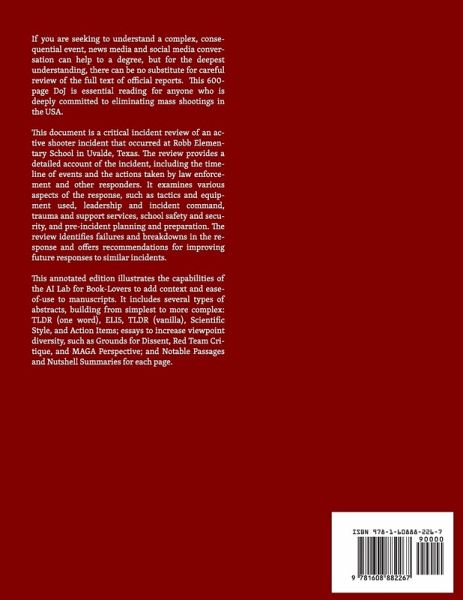 If you are seeking to understand a complex, consequential event, news media and social media conversation can help to a degree, but for the deepest understanding, there can be no substitute for careful review of the full text of official reports. This 600-page DoJ is essential reading for anyone who is deeply committed to eliminating mass shootings in the USA.

This document is a critical incident review of an active shooter incident that occurred at Robb Elementary School in Uvalde, Texas. The review provides a detailed account of the incident, including the timeline of events and the actions taken by law enforcement and other responders. It examines various aspects of the response, such as tactics and equipment used, leadership and incident command, trauma and support services, school safety and security, and pre-incident planning and preparation. The review identifies failures and breakdowns in the response and offers recommendations for improving future responses to similar incidents.

This annotated edition illustrates the capabilities of the AI Lab for Book-Lovers to add context and ease-of-use to manuscripts. It includes several types of abstracts, building from simplest to more complex: TLDR (one word), ELI5, TLDR (vanilla), Scientific Style, and Action Items; essays to increase viewpoint diversity, such as Grounds for Dissent, Red Team Critique, and MAGA Perspective; and Notable Passages and Nutshell Summaries for each page.

ISBN 978-1-60888-226-7
90000
9 781608 882267